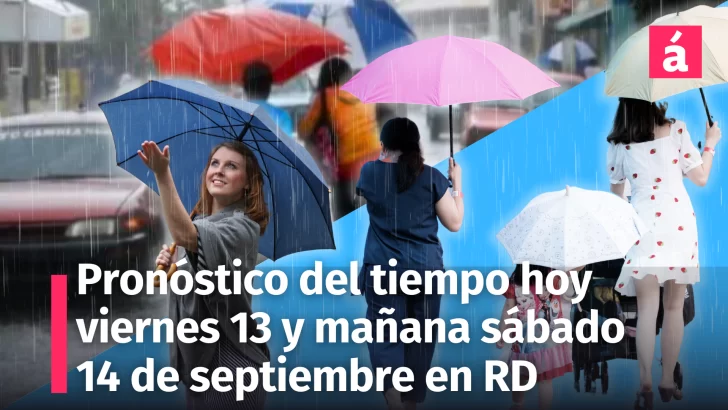 á

Pronóstico del tiempo hoy viernes 13 y mañana sábado 14 de septiembre en RD